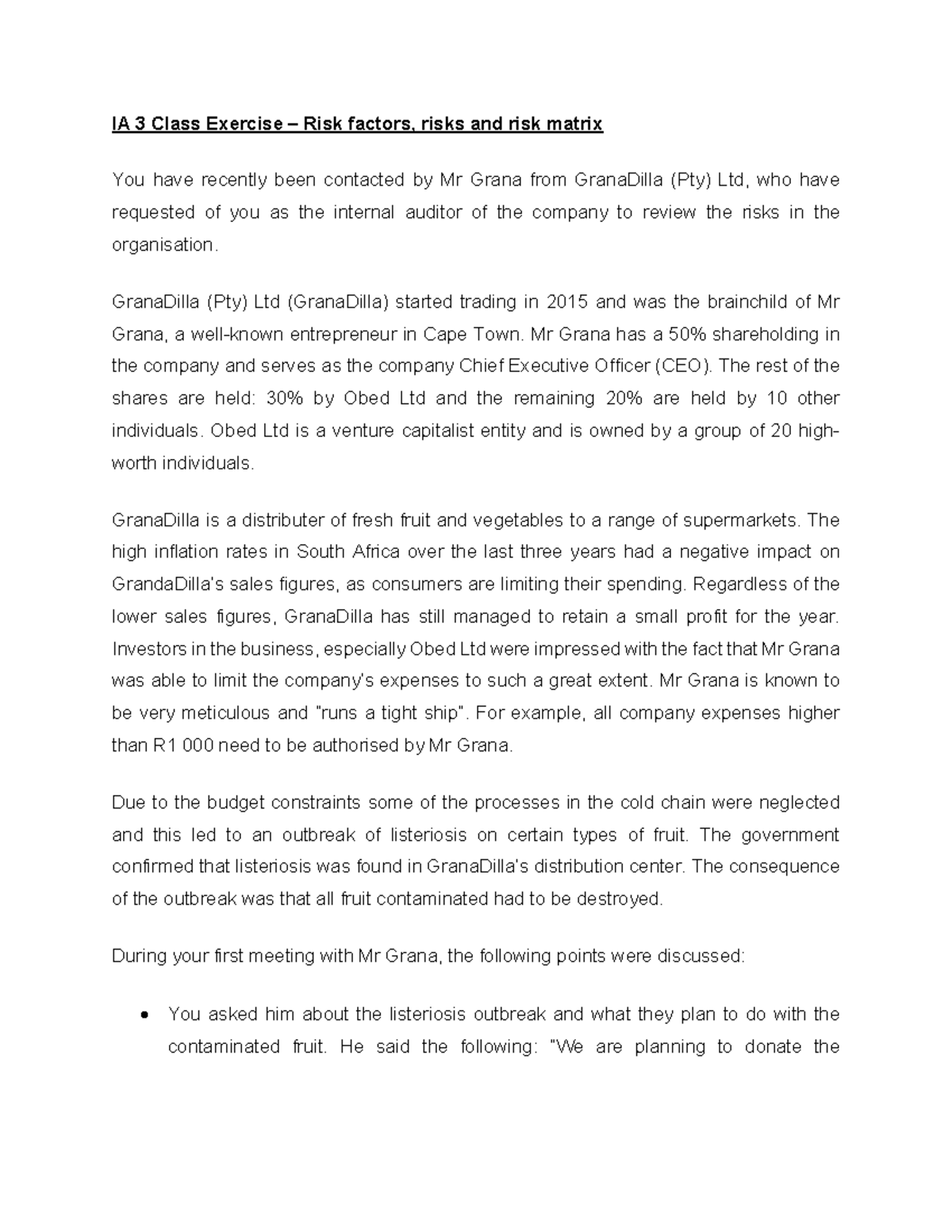 IA 3 Class Exercise – Risk factors, risks and risk matrix

You have recently been contacted by Mr Grana from GranaDilla (Pty) Ltd, who have requested of you as the internal auditor of the company to review the risks in the organisation.

GranaDilla (Pty) Ltd (GranaDilla) started trading in 2015 and was the brainchild of Mr Grana, a well-known entrepreneur in Cape Town. Mr Grana has a 50% shareholding in the company and serves as the company Chief Executive Officer (CEO). The rest of the shares are held: 30% by Obed Ltd and the remaining 20% are held by 10 other individuals. Obed Ltd is a venture capitalist entity and is owned by a group of 20 high-worth individuals.

GranaDilla is a distributer of fresh fruit and vegetables to a range of supermarkets. The high inflation rates in South Africa over the last three years had a negative impact on GrandaDilla's sales figures, as consumers are limiting their spending. Regardless of the lower sales figures, GranaDilla has still managed to retain a small profit for the year. Investors in the business, especially Obed Ltd were impressed with the fact that Mr Grana was able to limit the company's expenses to such a great extent. Mr Grana is known to be very meticulous and "runs a tight ship". For example, all company expenses higher than R1 000 need to be authorised by Mr Grana.

Due to the budget constraints some of the processes in the cold chain were neglected and this led to an outbreak of listeriosis on certain types of fruit. The government confirmed that listeriosis was found in GranaDilla's distribution center. The consequence of the outbreak was that all fruit contaminated had to be destroyed.

During your first meeting with Mr Grana, the following points were discussed:

• You asked him about the listeriosis outbreak and what they plan to do with the contaminated fruit. He said the following: "We are planning to donate the